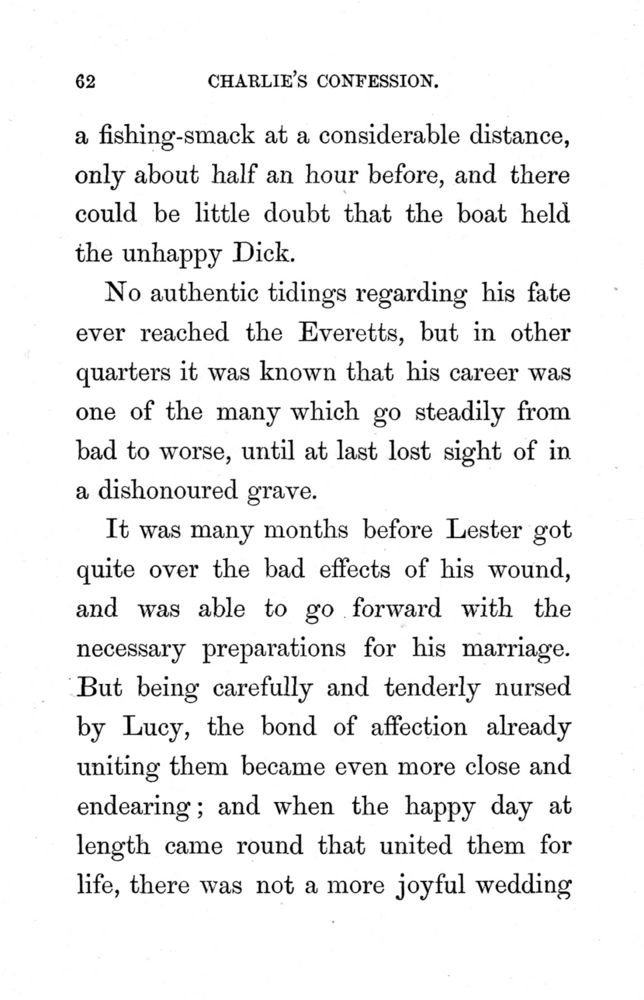 62 CHARLIE'S CONFESSION.

a fishing-smack at a considerable distance, only about half an hour before, and there could be little doubt that the boat held the unhappy Dick.

No authentic tidings regarding his fate ever reached the Everetts, but in other quarters it was known that his career was one of the many which go steadily from bad to worse, until at last lost sight of in a dishonoured grave.

It was many months before Lester got quite over the bad effects of his wound, and was able to go forward with the necessary preparations for his marriage. But being carefully and tenderly nursed by Lucy, the bond of affection already uniting them became even more close and endearing; and when the happy day at length came round that united them for life, there was not a more joyful wedding